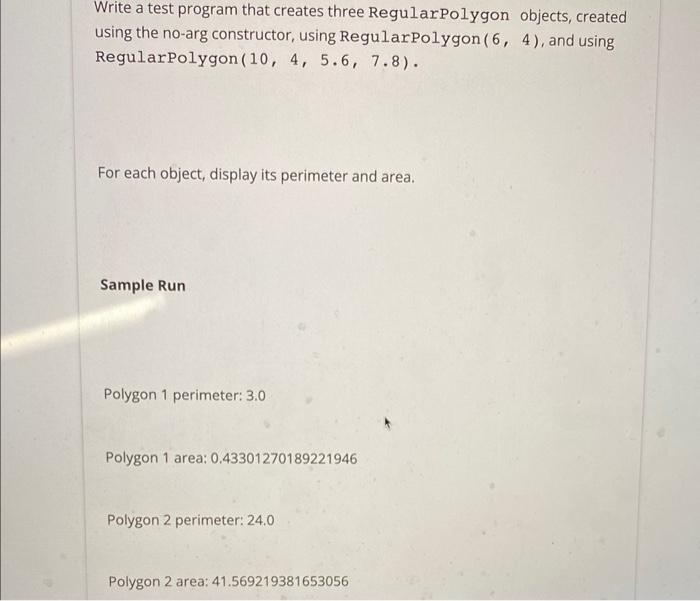 Write a test program that creates three RegularPolygon objects, created using the no-arg constructor, using RegularPolygon(6, 4), and using RegularPolygon(10, 4, 5.6, 7.8).

For each object, display its perimeter and area.

Sample Run

Polygon 1 perimeter: 3.0

Polygon 1 area: 0.43301270189221946

Polygon 2 perimeter: 24.0

Polygon 2 area: 41.569219381653056